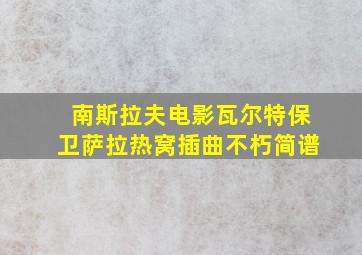 南斯拉夫电影瓦尔特保卫萨拉热窝插曲不朽简谱